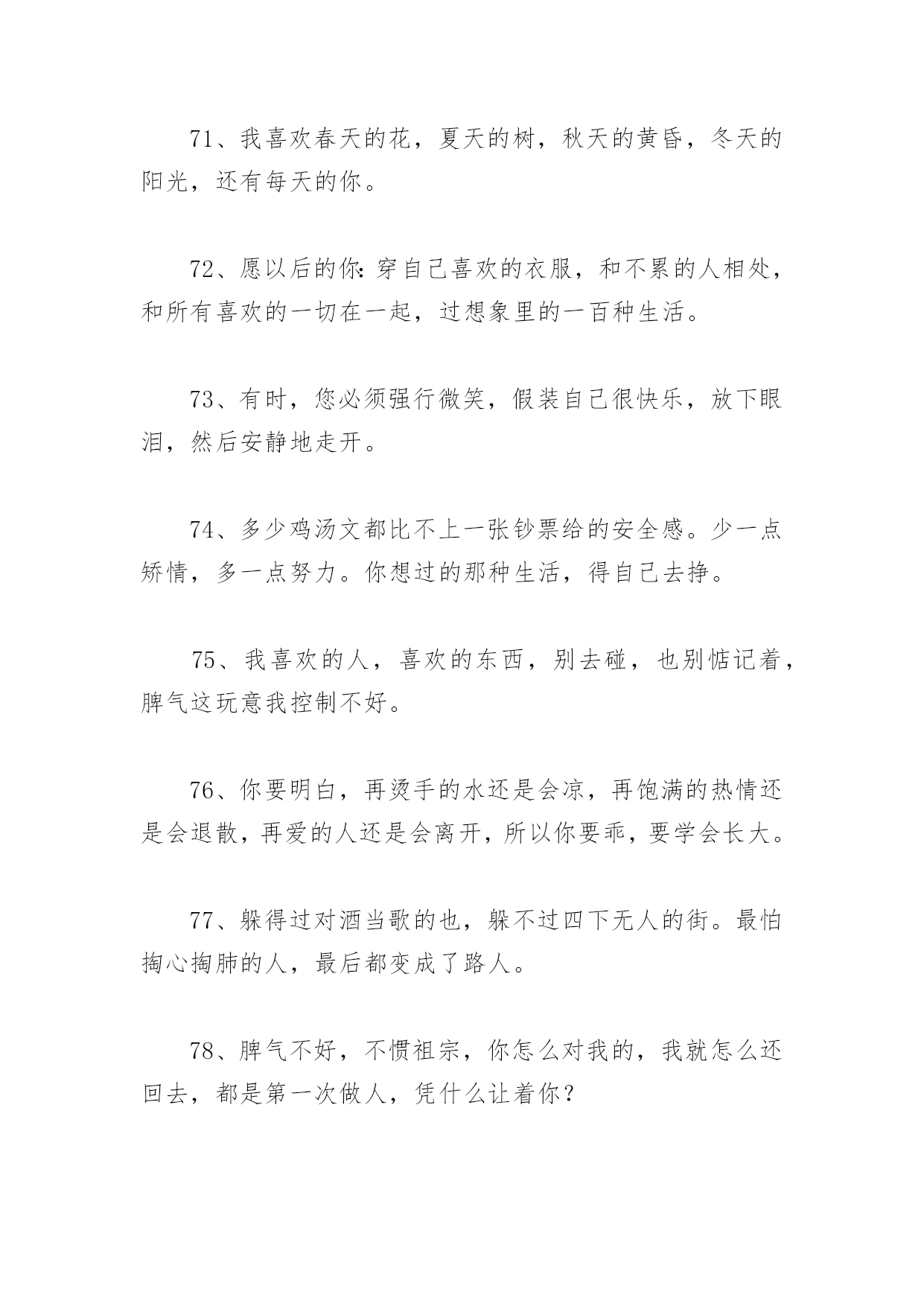 71、我喜欢春天的花，夏天的树，秋天的黄昏，冬天的阳光，还有每天的你。

72、愿以后的你:穿自己喜欢的衣服，和不累的人相处，和所有喜欢的一切在一起，过想象里的一百种生活。

73、有时，您必须强行微笑，假装自己很快乐，放下眼泪，然后安静地走开。

74、多少鸡汤文都比不上一张钞票给的安全感。少一点矫情，多一点努力。你想过的那种生活，得自己去挣。

75、我喜欢的人，喜欢的东西，别去碰，也别惦记着，脾气这玩意我控制不好。

76、你要明白，再烫手的水还是会凉，再饱满的热情还是会退散，再爱的人还是会离开，所以你要乖，要学会长大。

77、躲得过对酒当歌的也，躲不过四下无人的街。最怕掏心掏肺的人，最后都变成了路人。

78、脾气不好，不惯祖宗，你怎么对我的，我就怎么还回去，都是第一次做人，凭什么让着你？